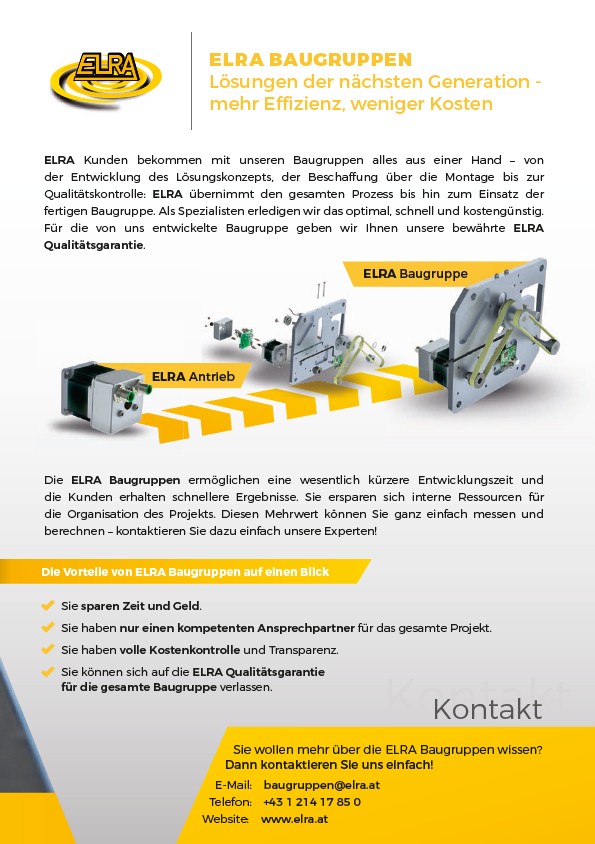 ELRA

ELRA BAUGRUPPEN
Lösungen der nächsten Generation - mehr Effizienz, weniger Kosten

ELRA Kunden bekommen mit unseren Baugruppen alles aus einer Hand – von der Entwicklung des Lösungskonzepts, der Beschaffung über die Montage bis zur Qualitätskontrolle: ELRA übernimmt den gesamten Prozess bis hin zum Einsatz der fertigen Baugruppe. Als Spezialisten erledigen wir das optimal, schnell und kostengünstig. Für die von uns entwickelte Baugruppe geben wir Ihnen unsere bewährte ELRA Qualitätsgarantie.

ELRA Baugruppe

ELRA Antrieb

Die ELRA Baugruppen ermöglichen eine wesentlich kürzere Entwicklungszeit und die Kunden erhalten schnellere Ergebnisse. Sie ersparen sich interne Ressourcen für die Organisation des Projekts. Diesen Mehrwert können Sie ganz einfach messen und berechnen – kontaktieren Sie dazu einfach unsere Experten!

Die Vorteile von ELRA Baugruppen auf einen Blick

Sie sparen Zeit und Geld.
Sie haben nur einen kompetenten Ansprechpartner für das gesamte Projekt.
Sie haben volle Kostenkontrolle und Transparenz.
Sie können sich auf die ELRA Qualitätsgarantie für die gesamte Baugruppe verlassen.

Kontakt

Kontakt

Sie wollen mehr über die ELRA Baugruppen wissen?
Dann kontaktieren Sie uns einfach!

E-Mail: baugruppen@elra.at
Telefon: +43 1 214 17 85 0
Website: www.elra.at